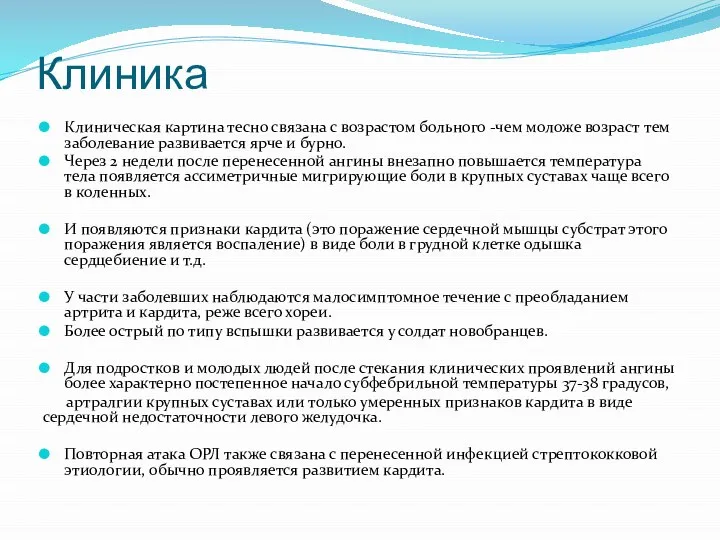 Клиника

Клиническая картина тесно связана с возрастом больного -чем моложе возраст тем заболевание развивается ярче и бурно.

Через 2 недели после перенесенной ангины внезапно повышается температура тела появляется ассиметричные мигрирующие боли в крупных суставах чаще всего в коленных.

И появляются признаки кардита (это поражение сердечной мышцы субстрат этого поражения является воспаление) в виде боли в грудной клетке одышка сердцебиение и т.д.

У части заболевших наблюдаются малосимптомное течение с преобладанием артрита и кардита, реже всего хореи.

Более острый по типу вспышки развивается у солдат новобранцев.

Для подростков и молодых людей после стекания клинических проявлений ангины более характерно постепенное начало субфебрильной температуры 37-38 градусов,

артралгии крупных суставах или только умеренных признаков кардита в виде сердечной недостаточности левого желудочка.

Повторная атака ОРЛ также связана с перенесенной инфекцией стрептококковой этиологии, обычно проявляется развитием кардита.